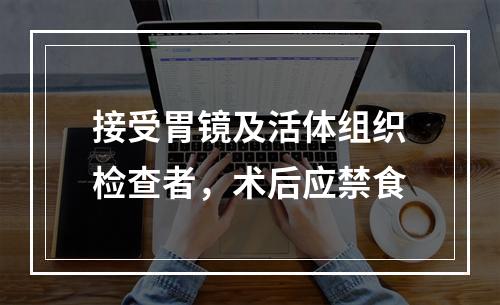 接受胃镜及活体组织检查者，术后应禁食